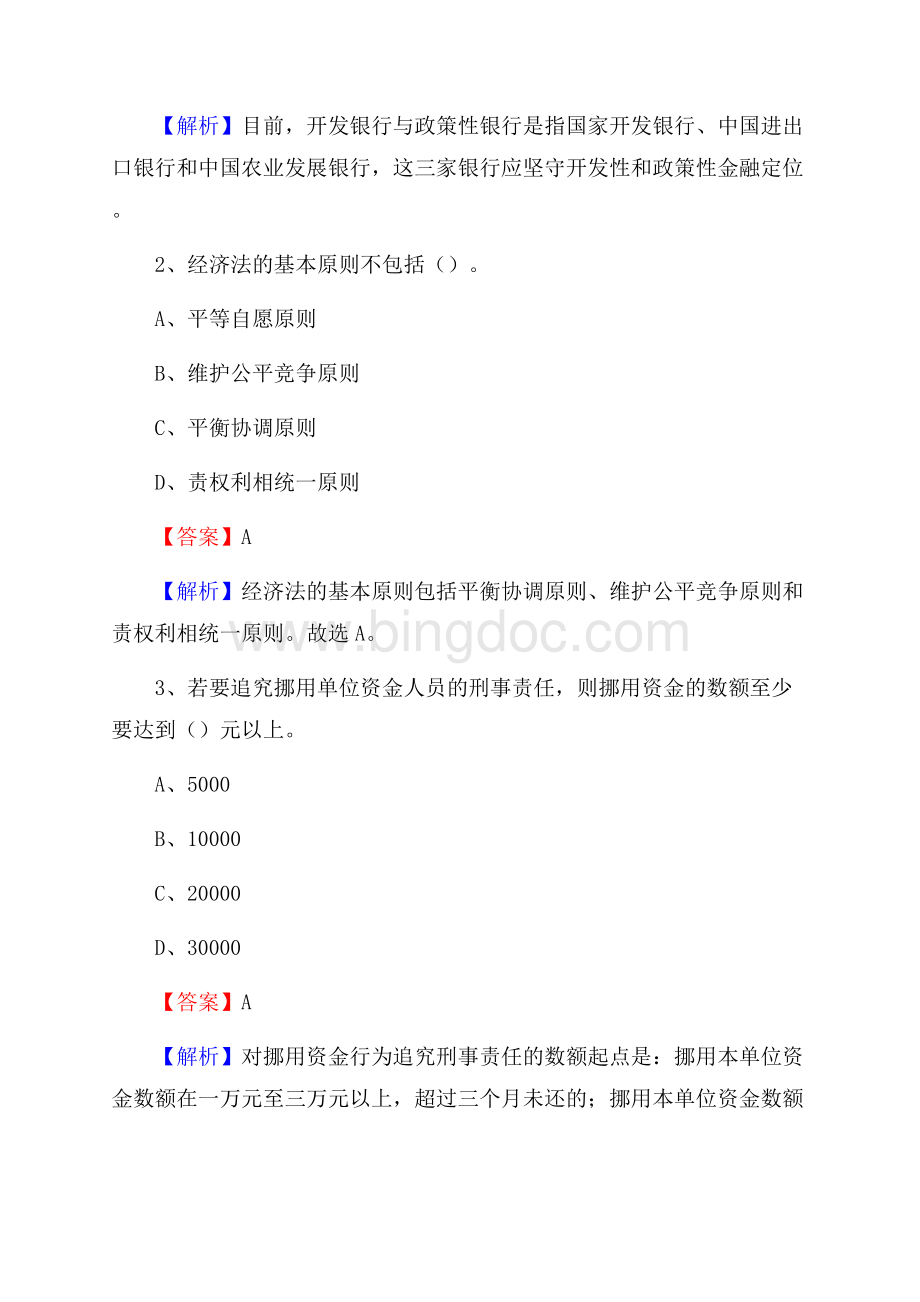 【解析】目前，开发银行与政策性银行是指国家开发银行、中国进出口银行和中国农业发展银行，这三家银行应坚守开发性和政策性金融定位。

2、经济法的基本原则不包括（）。

A、平等自愿原则

B、维护公平竞争原则

C、平衡协调原则

D、责权利相统一原则

【答案】A

【解析】经济法的基本原则包括平衡协调原则、维护公平竞争原则和责权利相统一原则。故选A。

www.bingdoc.com

3、若要追究挪用单位资金人员的刑事责任，则挪用资金的数额至少要达到（）元以上。

A、5000

B、10000

C、20000

D、30000

【答案】A

【解析】对挪用资金行为追究刑事责任的数额起点是：挪用本单位资金数额在一万元至三万元以上，超过三个月未还的；挪用本单位资金数额